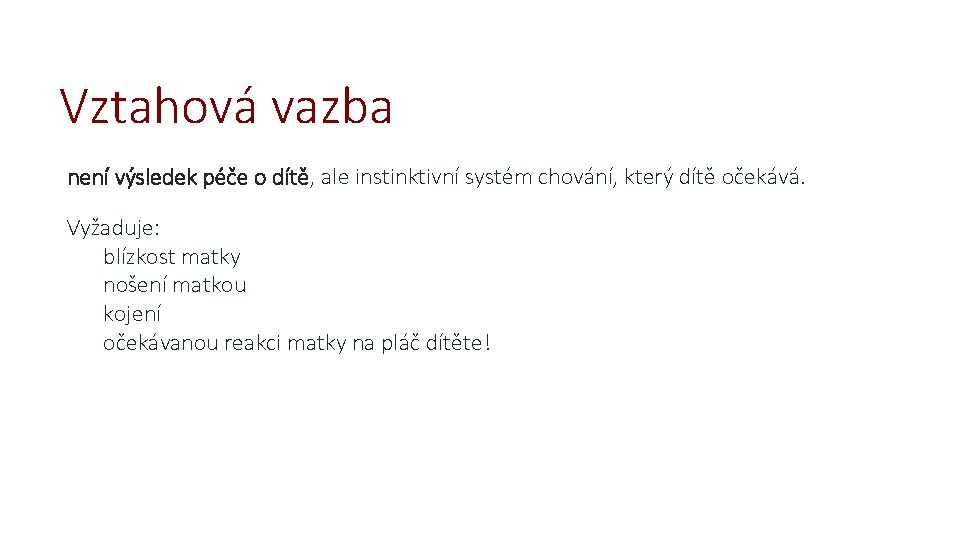 Vztahová vazba

není výsledek péče o dítě, ale instinktivní systém chování, který dítě očekává.

Vyžaduje:
blízkost matky
nošení matkou
kojení
očekávanou reakci matky na pláč dítěte!